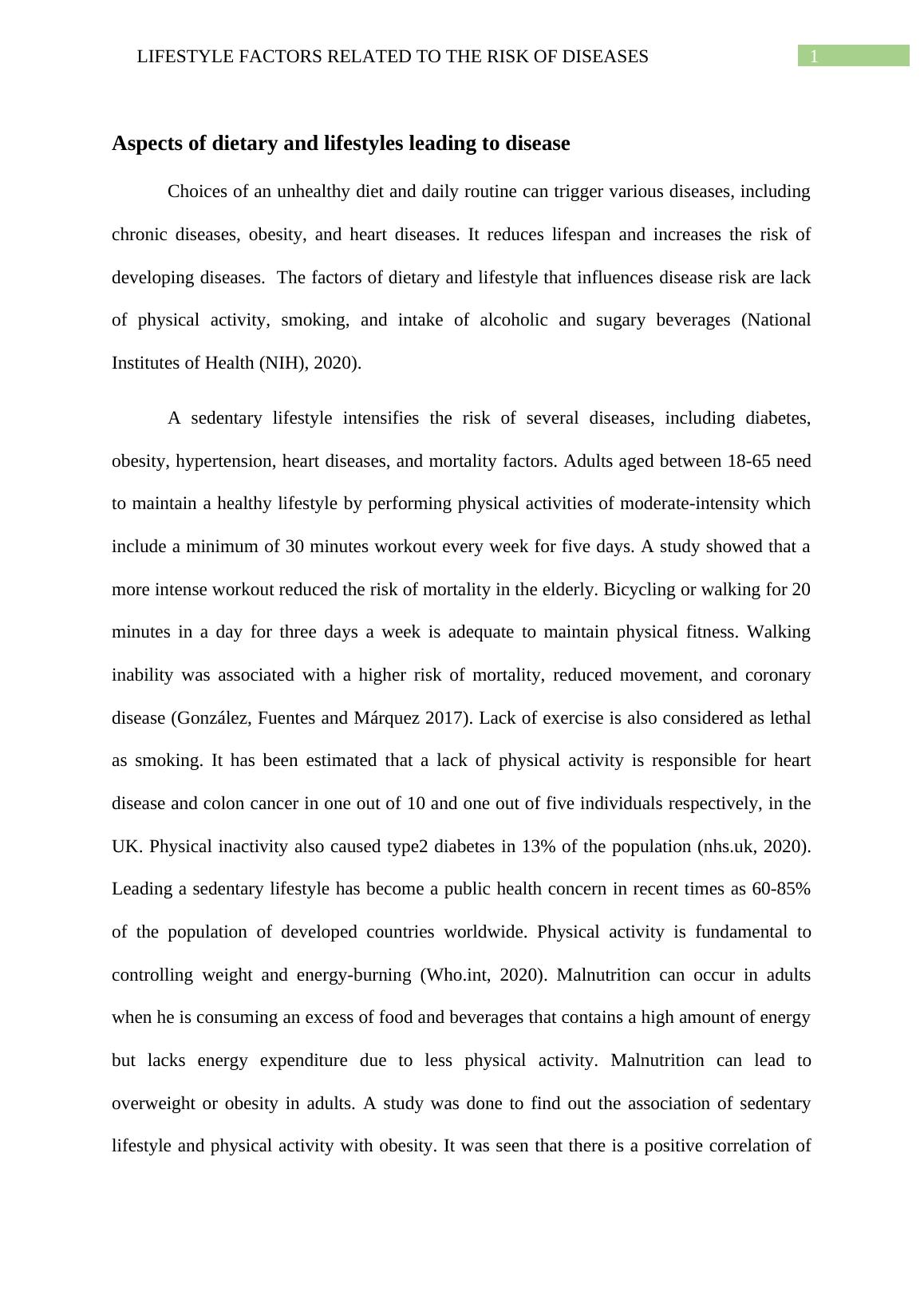 LIFESTYLE FACTORS RELATED TO THE RISK OF DISEASES

1

Aspects of dietary and lifestyles leading to disease

Choices of an unhealthy diet and daily routine can trigger various diseases, including chronic diseases, obesity, and heart diseases. It reduces lifespan and increases the risk of developing diseases. The factors of dietary and lifestyle that influences disease risk are lack of physical activity, smoking, and intake of alcoholic and sugary beverages (National Institutes of Health (NIH), 2020).

A sedentary lifestyle intensifies the risk of several diseases, including diabetes, obesity, hypertension, heart diseases, and mortality factors. Adults aged between 18-65 need to maintain a healthy lifestyle by performing physical activities of moderate-intensity which include a minimum of 30 minutes workout every week for five days. A study showed that a more intense workout reduced the risk of mortality in the elderly. Bicycling or walking for 20 minutes in a day for three days a week is adequate to maintain physical fitness. Walking inability was associated with a higher risk of mortality, reduced movement, and coronary disease (González, Fuentes and Márquez 2017). Lack of exercise is also considered as lethal as smoking. It has been estimated that a lack of physical activity is responsible for heart disease and colon cancer in one out of 10 and one out of five individuals respectively, in the UK. Physical inactivity also caused type2 diabetes in 13% of the population (nhs.uk, 2020). Leading a sedentary lifestyle has become a public health concern in recent times as 60-85% of the population of developed countries worldwide. Physical activity is fundamental to controlling weight and energy-burning (Who.int, 2020). Malnutrition can occur in adults when he is consuming an excess of food and beverages that contains a high amount of energy but lacks energy expenditure due to less physical activity. Malnutrition can lead to overweight or obesity in adults. A study was done to find out the association of sedentary lifestyle and physical activity with obesity. It was seen that there is a positive correlation of